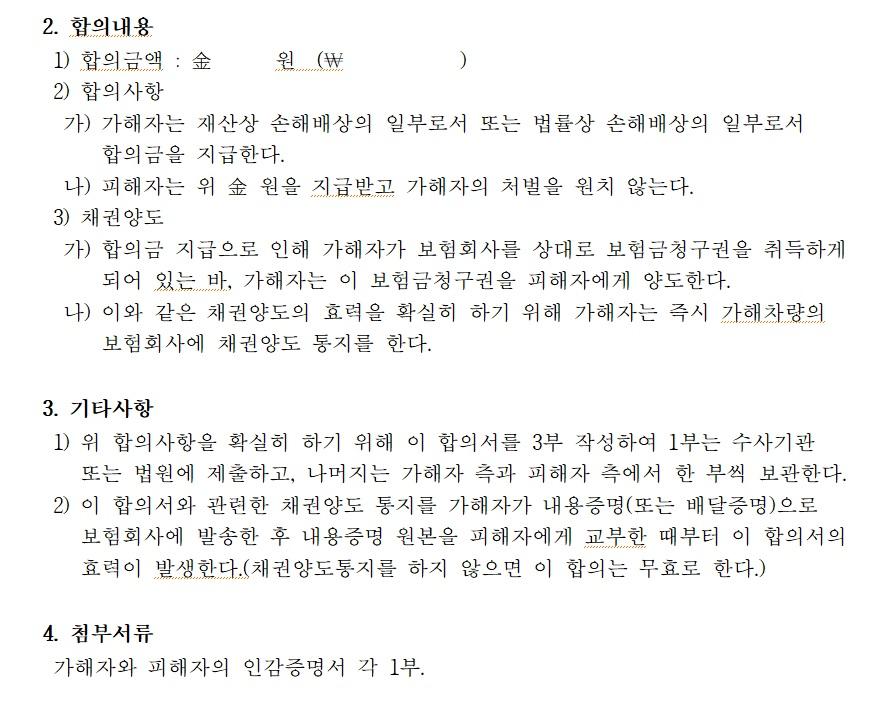 2. 합의내용

1) 합의금액 : 金 원 (₩ )

2) 합의사항

가) 가해자는 재산상 손해배상의 일부로서 또는 법률상 손해배상의 일부로서 합의금을 지급한다.

나) 피해자는 위 金 원을 지급받고 가해자의 처벌을 원치 않는다.

3) 채권양도

가) 합의금 지급으로 인해 가해자가 보험회사를 상대로 보험금청구권을 취득하게 되어 있는 바, 가해자는 이 보험금청구권을 피해자에게 양도한다.

나) 이와 같은 채권양도의 효력을 확실히 하기 위해 가해자는 즉시 가해차량의 보험회사에 채권양도 통지를 한다.

3. 기타사항

1) 위 합의사항을 확실히 하기 위해 이 합의서를 3부 작성하여 1부는 수사기관 또는 법원에 제출하고, 나머지는 가해자 측과 피해자 측에서 한 부씩 보관한다.

2) 이 합의서와 관련한 채권양도 통지를 가해자가 내용증명(또는 배달증명)으로 보험회사에 발송한 후 내용증명 원본을 피해자에게 교부한 때부터 이 합의서의 효력이 발생한다.(채권양도통지를 하지 않으면 이 합의는 무효로 한다.)

4. 첨부서류

가해자와 피해자의 인감증명서 각 1부.